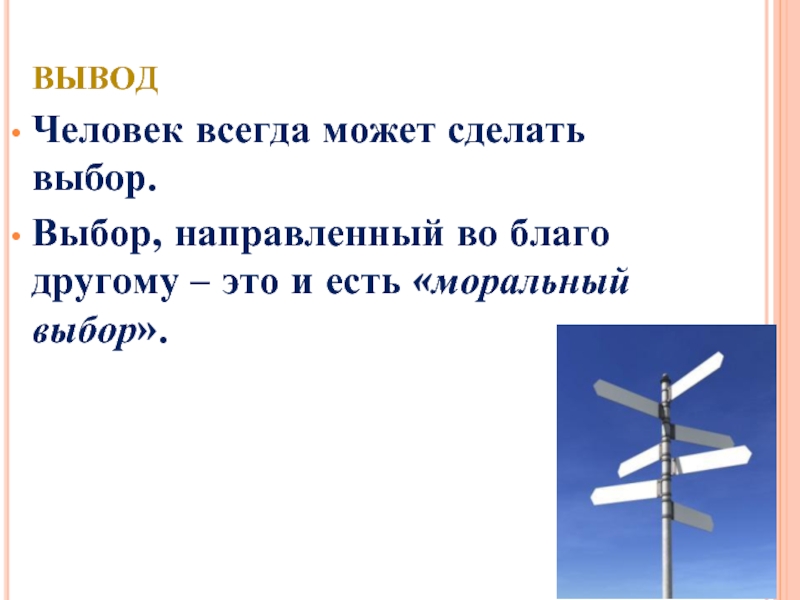 ВЫВОД

• Человек всегда может сделать выбор.

• Выбор, направленный во благо другому – это и есть «моральный выбор».